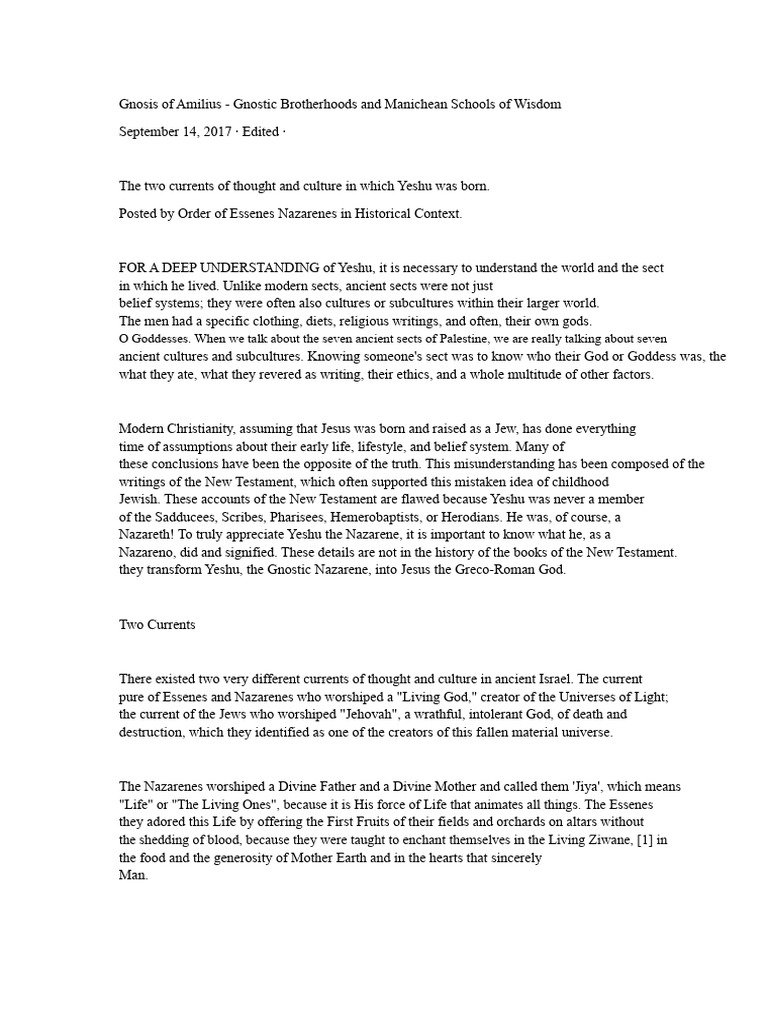 Gnosis of Amilius - Gnostic Brotherhoods and Manichean Schools of Wisdom

September 14, 2017 · Edited ·

The two currents of thought and culture in which Yeshu was born.

Posted by Order of Essenes Nazarenes in Historical Context.

FOR A DEEP UNDERSTANDING of Yeshu, it is necessary to understand the world and the sect in which he lived. Unlike modern sects, ancient sects were not just belief systems; they were often also cultures or subcultures within their larger world. The men had a specific clothing, diets, religious writings, and often, their own gods. O Goddesses. When we talk about the seven ancient sects of Palestine, we are really talking about seven ancient cultures and subcultures. Knowing someone's sect was to know who their God or Goddess was, the what they ate, what they revered as writing, their ethics, and a whole multitude of other factors.

Modern Christianity, assuming that Jesus was born and raised as a Jew, has done everything time of assumptions about their early life, lifestyle, and belief system. Many of these conclusions have been the opposite of the truth. This misunderstanding has been composed of the writings of the New Testament, which often supported this mistaken idea of childhood Jewish. These accounts of the New Testament are flawed because Yeshu was never a member of the Sadducees, Scribes, Pharisees, Hemerobaptists, or Herodians. He was, of course, a Nazareth! To truly appreciate Yeshu the Nazarene, it is important to know what he, as a Nazareno, did and signified. These details are not in the history of the books of the New Testament. they transform Yeshu, the Gnostic Nazarene, into Jesus the Greco-Roman God.

Two Currents

There existed two very different currents of thought and culture in ancient Israel. The current pure of Essenes and Nazarenes who worshiped a "Living God," creator of the Universes of Light; the current of the Jews who worshiped "Jehovah", a wrathful, intolerant God, of death and destruction, which they identified as one of the creators of this fallen material universe.

The Nazarenes worshiped a Divine Father and a Divine Mother and called them 'Jiya', which means "Life" or "The Living Ones", because it is His force of Life that animates all things. The Essenes they adored this Life by offering the First Fruits of their fields and orchards on altars without the shedding of blood, because they were taught to enchant themselves in the Living Ziwane, [1] in the food and the generosity of Mother Earth and in the hearts that sincerely Man.